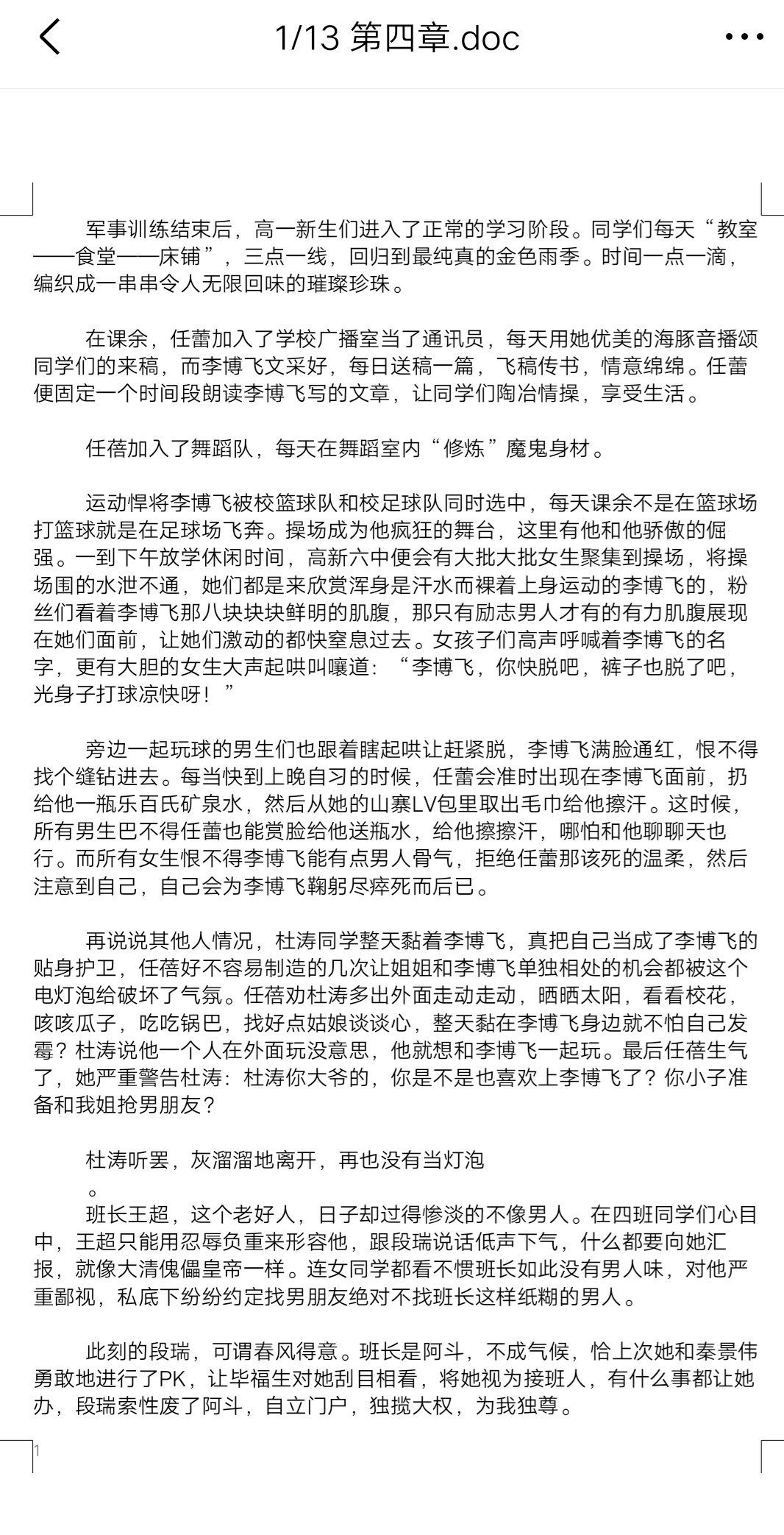 1/13 第四章.doc

军事训练结束后，高一新生们进入了正常的学习阶段。同学们每天“教室——食堂——床铺”，三点一线，回归到最纯真的金色雨季。时间一点一滴，编织成一串串令人无限回味的璀璨珍珠。

在课余，任蕾加入了学校广播室当了通讯员，每天用她优美的海豚音播颂同学们的来稿，而李博飞文采好，每日送稿一篇，飞稿传书，情意绵绵。任蕾便固定一个时间段朗读李博飞写的文章，让同学们陶冶情操，享受生活。

任蓓加入了舞蹈队，每天在舞蹈室内“修炼”魔鬼身材。

运动悍将李博飞被校篮球队和校足球队同时选中，每天课余不是在篮球场打篮球就是在足球场飞奔。操场成为他疯狂的舞台，这里有他和他骄傲的倔强。一到下午放学休闲时间，高新六中便会有大批大批女生聚集到操场，将操场围的水泄不通，她们都是来欣赏浑身是汗水而裸着上身运动的李博飞的，粉丝们看着李博飞那八块块块鲜明的肌腹，那只有励志男人才有的有力肌腹展现在她们面前，让她们激动的都快窒息过去。女孩子们高声呼喊着李博飞的名字，更有大胆的女生大声起哄叫嚷道：“李博飞，你快脱吧，裤子也脱了吧，光身子打球凉快呀！”

旁边一起玩球的男生们也跟着瞎起哄让赶紧脱，李博飞满脸通红，恨不得找个缝钻进去。每当快到上晚自习的时候，任蕾会准时出现在李博飞面前，扔给他一瓶乐百氏矿泉水，然后从她的山寨LV包里取出毛巾给他擦汗。这时候，所有男生巴不得任蕾也能赏脸给他送瓶水，给他擦擦汗，哪怕和他聊聊天也行。而所有女生恨不得李博飞能有点男人骨气，拒绝任蕾那该死的温柔，然后注意到自己，自己会为李博飞鞠躬尽瘁死而后已。

再说说其他人情况，杜涛同学整天黏着李博飞，真把自己当成了李博飞的贴身护卫，任蓓好不容易制造的几次让姐姐和李博飞单独相处的机会都被这个电灯泡给破坏了气氛。任蓓劝杜涛多出外面走动走动，晒晒太阳，看看校花，咳咳瓜子，吃吃锅巴，找好点姑娘谈谈心，整天黏在李博飞身边就不怕自己发霉？杜涛说他一个人在外面玩没意思，他就想和李博飞一起玩。最后任蓓生气了，她严重警告杜涛：杜涛你大爷的，你是不是也喜欢上李博飞了？你小子准备和我姐抢男朋友？

杜涛听罢，灰溜溜地离开，再也没有当灯泡
。
班长王超，这个老好人，日子却过得惨淡的不像男人。在四班同学们心目中，王超只能用忍辱负重来形容他，跟段瑞说话低声下气，什么都要向她汇报，就像大清傀儡皇帝一样。连女同学都看不惯班长如此没有男人味，对他严重鄙视，私底下纷纷约定找男朋友绝对不找班长这样纸糊的男人。

此刻的段瑞，可谓春风得意。班长是阿斗，不成气候，恰上次她和秦景伟勇敢地进行了PK，让毕福生对她刮目相看，将她视为接班人，有什么事都让她办，段瑞索性废了阿斗，自立门户，独揽大权，为我独尊。

1